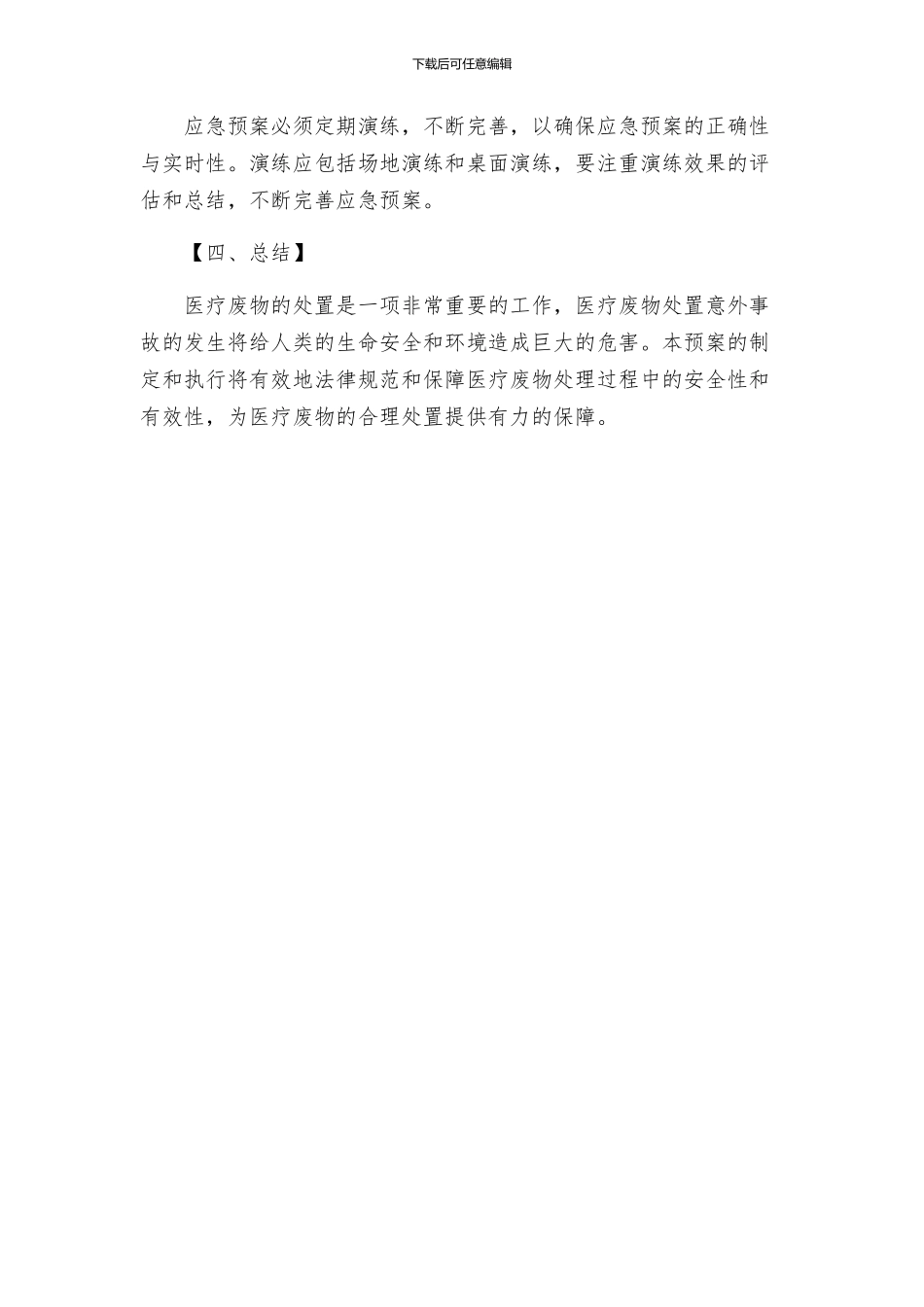 下载后可任意编辑

应急预案必须定期演练，不断完善，以确保应急预案的正确性与实时性。演练应包括场地演练和桌面演练，要注重演练效果的评估和总结，不断完善应急预案。

【四、总结】

医疗废物的处置是一项非常重要的工作，医疗废物处置意外事故的发生将给人类的生命安全和环境造成巨大的危害。本预案的制定和执行将有效地法律规范和保障医疗废物处理过程中的安全性和有效性，为医疗废物的合理处置提供有力的保障。